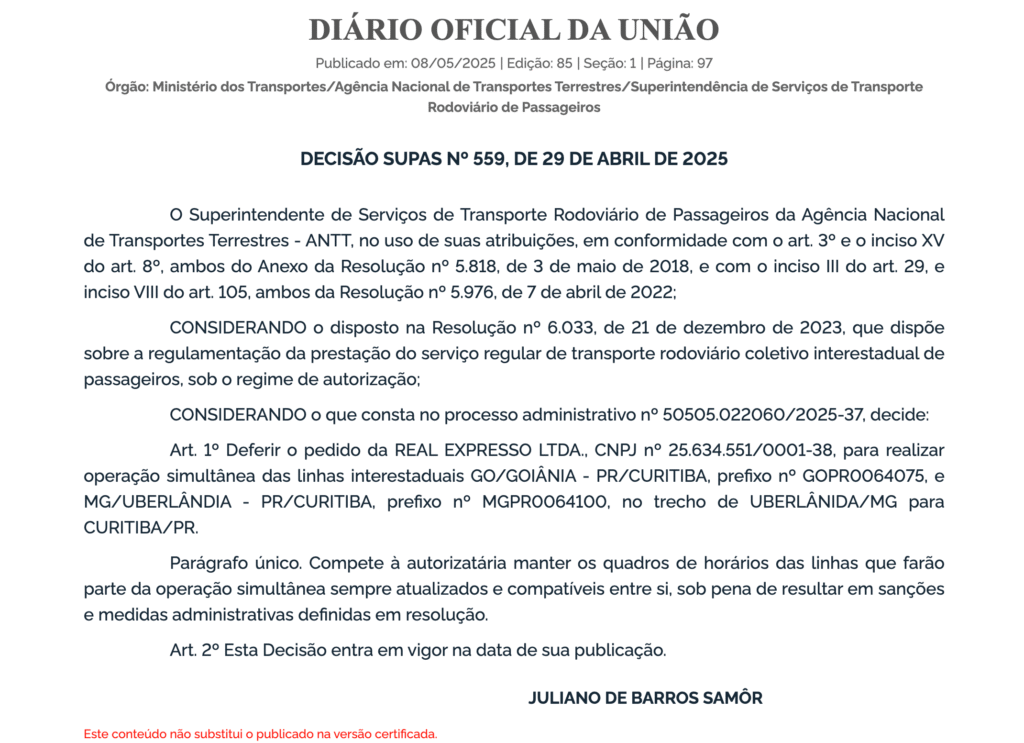 DIÁRIO OFICIAL DA UNIÃO

Publicado em: 08/05/2025 | Edição: 85 | Seção: 1 | Página: 97

Órgão: Ministério dos Transportes/Agência Nacional de Transportes Terrestres/Superintendência de Serviços de Transporte Rodoviário de Passageiros

DECISÃO SUPAS Nº 559, DE 29 DE ABRIL DE 2025

O Superintendente de Serviços de Transporte Rodoviário de Passageiros da Agência Nacional de Transportes Terrestres - ANTT, no uso de suas atribuições, em conformidade com o art. 3º e o inciso XV do art. 8º, ambos do Anexo da Resolução nº 5.818, de 3 de maio de 2018, e com o inciso III do art. 29, e inciso VIII do art. 105, ambos da Resolução nº 5.976, de 7 de abril de 2022;

CONSIDERANDO o disposto na Resolução nº 6.033, de 21 de dezembro de 2023, que dispõe sobre a regulamentação da prestação do serviço regular de transporte rodoviário coletivo interestadual de passageiros, sob o regime de autorização;

CONSIDERANDO o que consta no processo administrativo nº 50505.022060/2025-37, decide:

Art. 1º Deferir o pedido da REAL EXPRESSO LTDA., CNPJ nº 25.634.551/0001-38, para realizar operação simultânea das linhas interestaduais GO/GOIÂNIA - PR/CURITIBA, prefixo nº GOPR0064075, e MG/UBERLÂNDIA - PR/CURITIBA, prefixo nº MGPR0064100, no trecho de UBERLÂNIDA/MG para CURITIBA/PR.

Parágrafo único. Compete à autorizatária manter os quadros de horários das linhas que farão parte da operação simultânea sempre atualizados e compatíveis entre si, sob pena de resultar em sanções e medidas administrativas definidas em resolução.

Art. 2º Esta Decisão entra em vigor na data de sua publicação.

JULIANO DE BARROS SAMÔR

Este conteúdo não substitui o publicado na versão certificada.